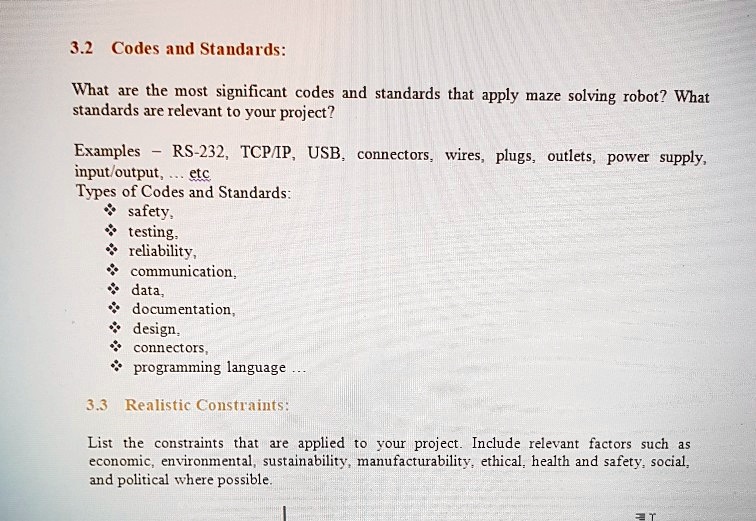 3.2 Codes and Standards:

What are the most significant codes and standards that apply maze solving robot? What standards are relevant to your project?

Examples – RS-232, TCP/IP, USB, connectors, wires, plugs, outlets, power supply, input/output, ... etc
Types of Codes and Standards:
❖ safety,
❖ testing,
❖ reliability,
❖ communication,
❖ data,
❖ documentation,
❖ design,
❖ connectors,
❖ programming language ...

3.3 Realistic Constraints:

List the constraints that are applied to your project. Include relevant factors such as economic, environmental, sustainability, manufacturability, ethical, health and safety, social, and political where possible.